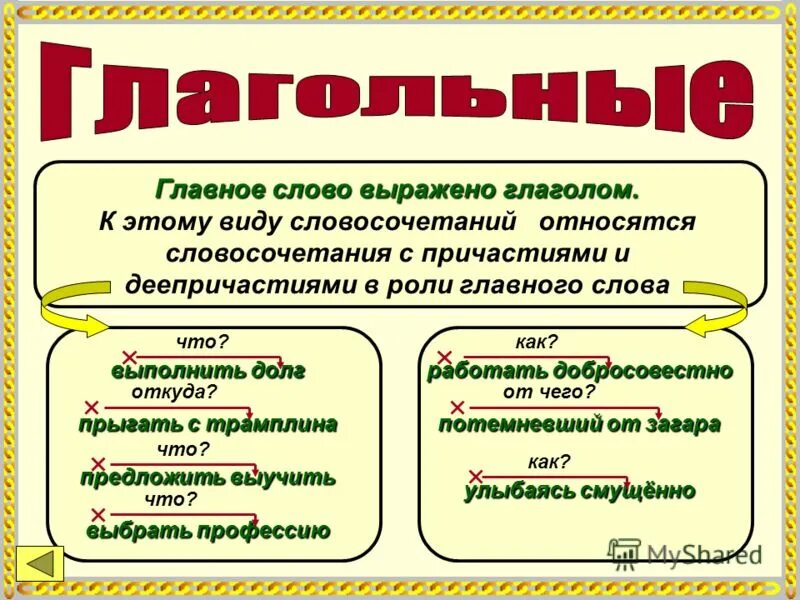 Глагольные

Главное слово выражено глаголом.
К этому виду словосочетаний относятся словосочетания с причастиями и деепричастиями в роли главного слова

что?
выполнить долг
откуда?
прыгать с трамплина
что?
предложить выучить
что?
выбрать профессию

как?
работать добросовестно
от чего?
потемневший от загара
как?
улыбаясь смущённо

MyShared